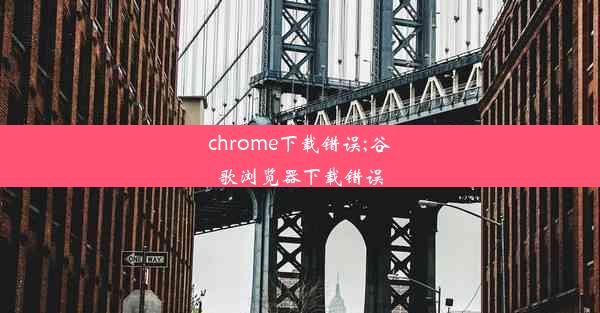 chrome下载错误;谷歌浏览器下载错误

ONE WAY